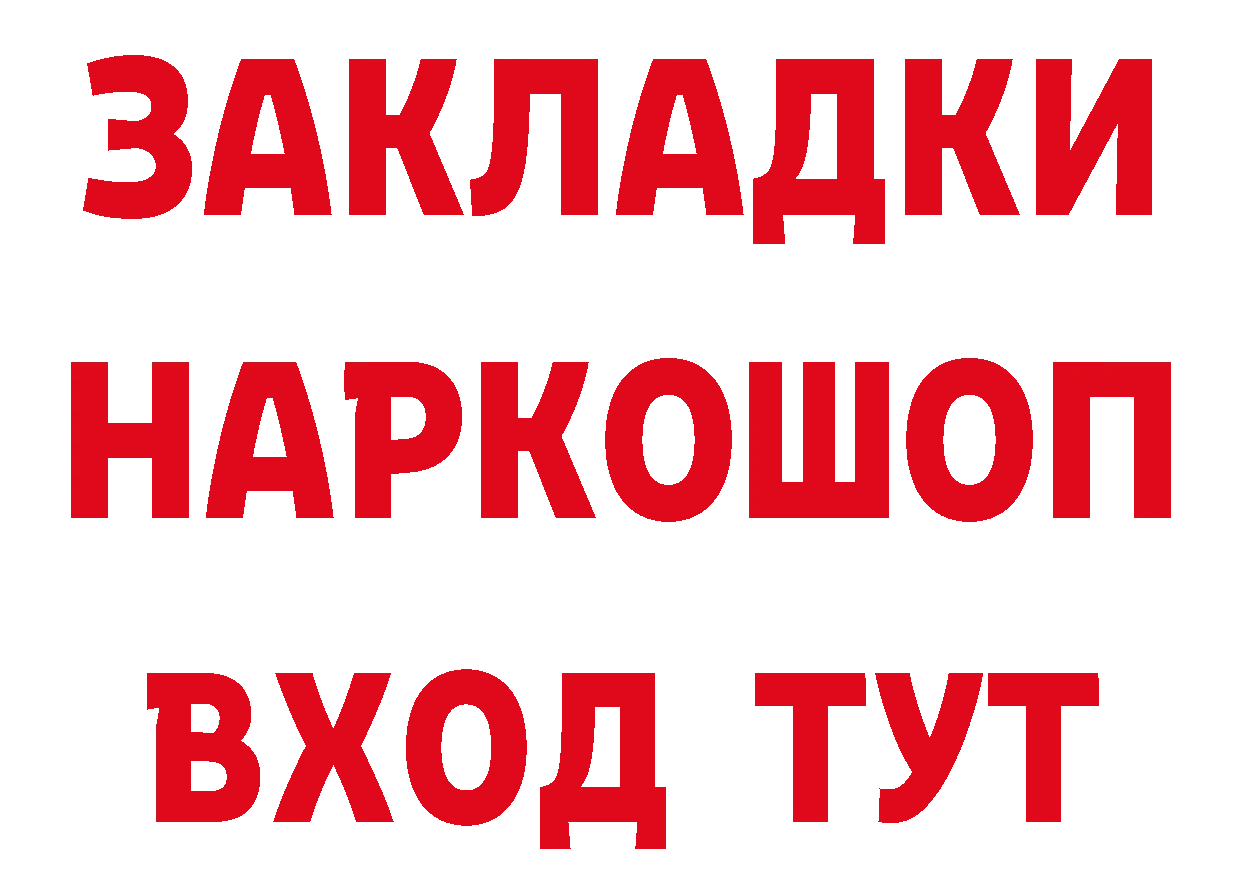 ЗАКЛАДКИ НАРКОШОП ВХОД ТУТ